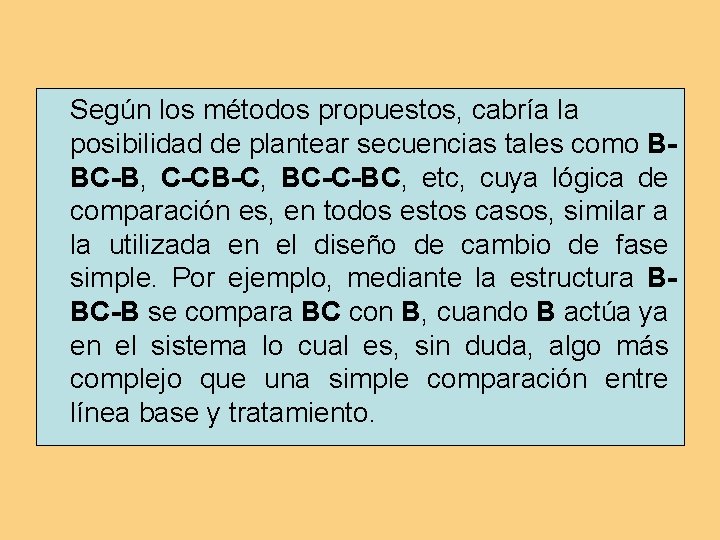 Según los métodos propuestos, cabría la posibilidad de plantear secuencias tales como B-BC-B, C-CB-C, BC-C-BC, etc, cuya lógica de comparación es, en todos estos casos, similar a la utilizada en el diseño de cambio de fase simple. Por ejemplo, mediante la estructura B-BC-B se compara BC con B, cuando B actúa ya en el sistema lo cual es, sin duda, algo más complejo que una simple comparación entre línea base y tratamiento.